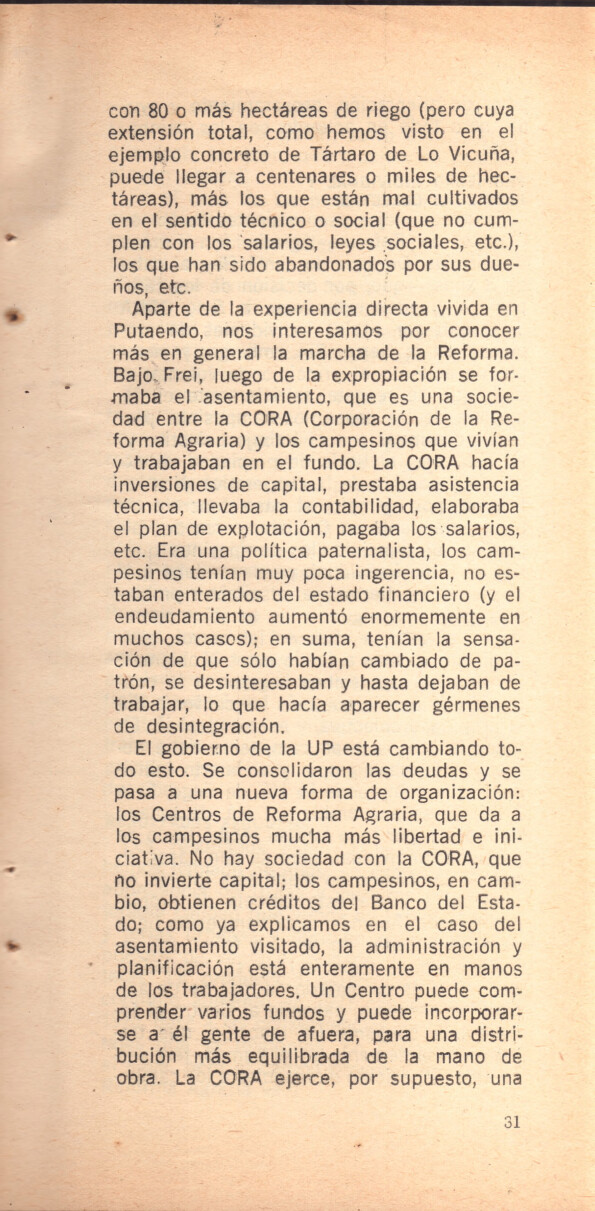 con 80 o más hectáreas de riego (pero cuya extensión total, como hemos visto en el ejemplo concreto de Tártaro de Lo Vicuña, puede llegar a centenares o miles de hectáreas), más los que están mal cultivados en el sentido técnico o social (que no cumplen con los salarios, leyes sociales, etc.), los que han sido abandonados por sus dueños, etc.

Aparte de la experiencia directa vivida en Putaendo, nos interesamos por conocer más en general la marcha de la Reforma. Bajo Frei, luego de la expropiación se formaba el asentamiento, que es una sociedad entre la CORA (Corporación de la Reforma Agraria) y los campesinos que vivían y trabajaban en el fundo. La CORA hacía inversiones de capital, prestaba asistencia técnica, llevaba la contabilidad, elaboraba el plan de explotación, pagaba los salarios, etc. Era una política paternalista, los campesinos tenían muy poca ingerencia, no estaban enterados del estado financiero (y el endeudamiento aumentó enormemente en muchos casos); en suma, tenían la sensación de que sólo habían cambiado de patrón, se desinteresaban y hasta dejaban de trabajar, lo que hacía aparecer gérmenes de desintegración.

El gobierno de la UP está cambiando todo esto. Se consolidaron las deudas y se pasa a una nueva forma de organización: los Centros de Reforma Agraria, que da a los campesinos mucha más libertad e iniciativa. No hay sociedad con la CORA, que no invierte capital; los campesinos, en cambio, obtienen créditos del Banco del Estado; como ya explicamos en el caso del asentamiento visitado, la administración y planificación está enteramente en manos de los trabajadores. Un Centro puede comprender varios fundos y puede incorporarse a él gente de afuera, para una distribución más equilibrada de la mano de obra. La CORA ejerce, por supuesto, una

31